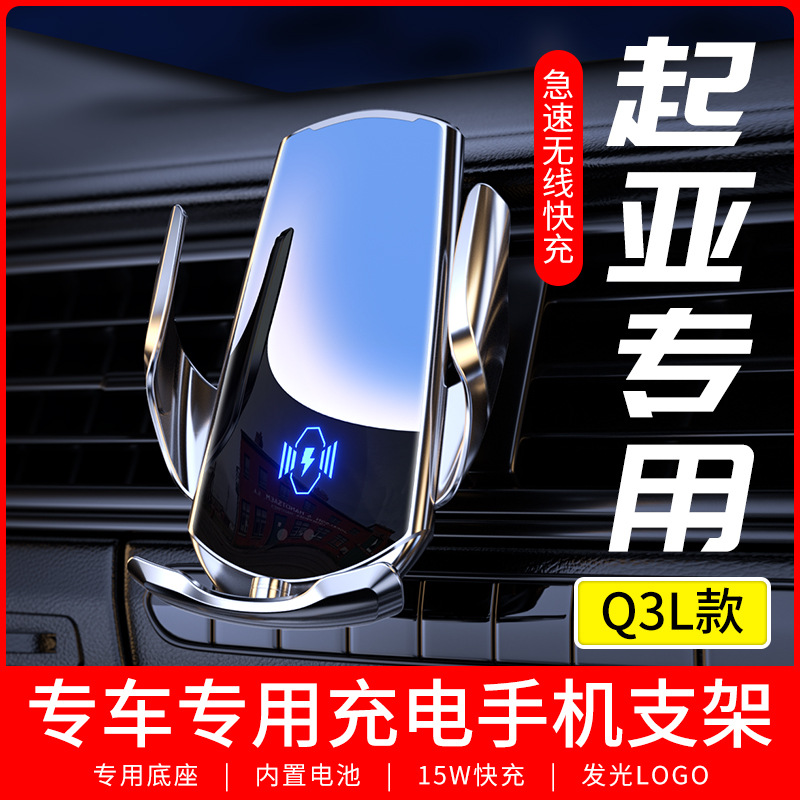 急速无线快充

起亚专用

Q3L款

专车专用充电手机支架

专用底座 | 内置电池 | 15W快充 | 发光LOGO